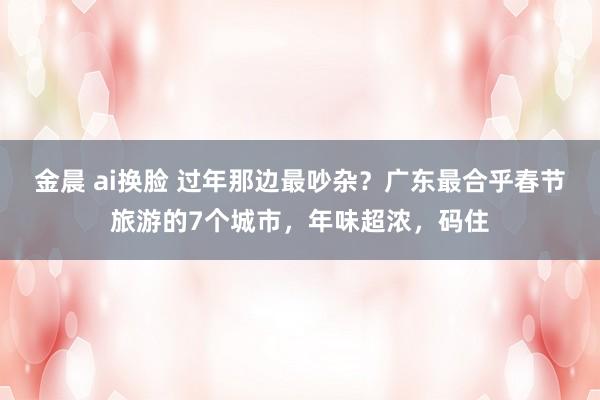 金晨 ai换脸 过年那边最吵杂？广东最合乎春节旅游的7个城市，年味超浓，码住